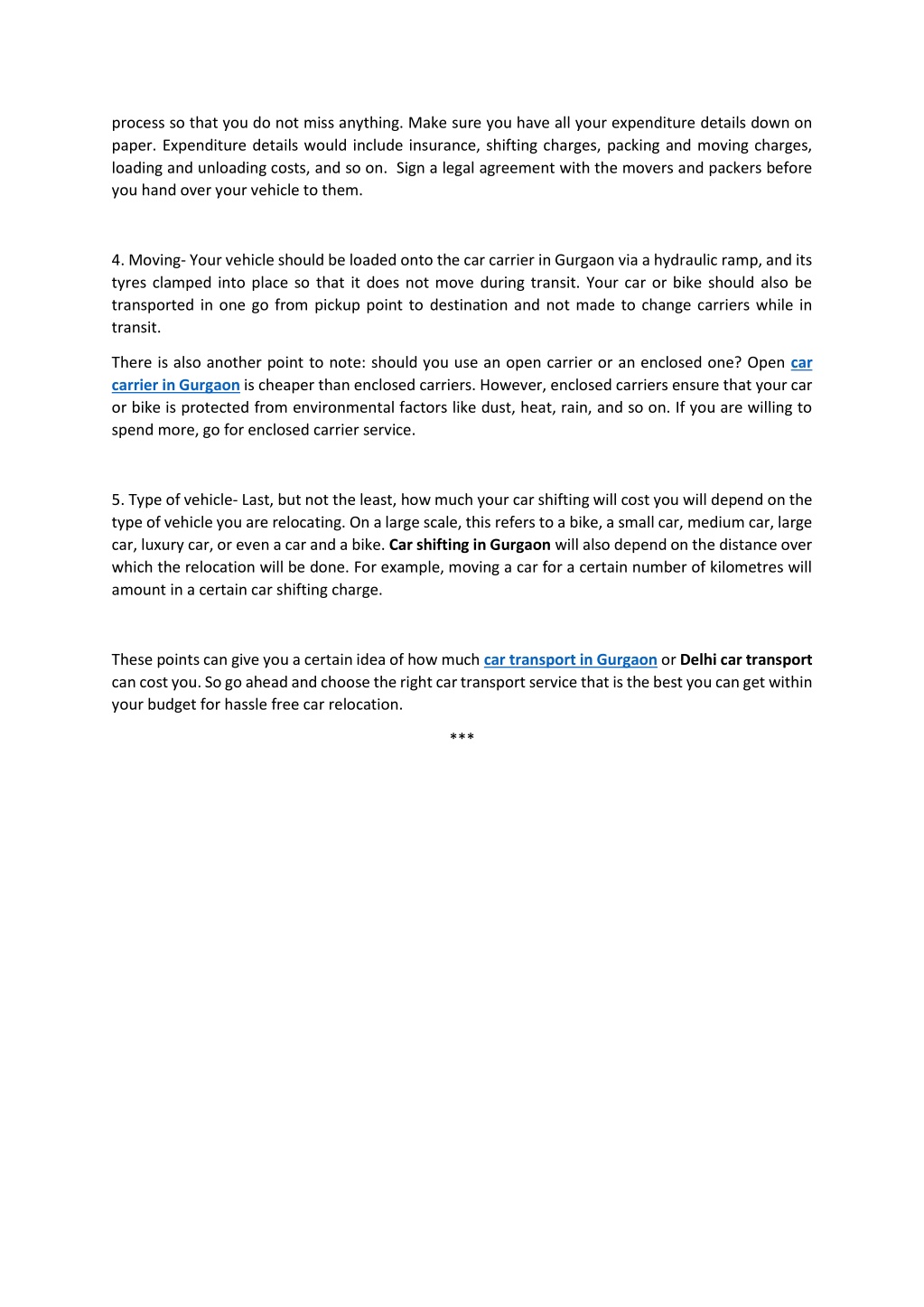 process so that you do not miss anything. Make sure you have all your expenditure details down on paper. Expenditure details would include insurance, shifting charges, packing and moving charges, loading and unloading costs, and so on.  Sign a legal agreement with the movers and packers before you hand over your vehicle to them.

4. Moving- Your vehicle should be loaded onto the car carrier in Gurgaon via a hydraulic ramp, and its tyres clamped into place so that it does not move during transit. Your car or bike should also be transported in one go from pickup point to destination and not made to change carriers while in transit.

There is also another point to note: should you use an open carrier or an enclosed one? Open car carrier in Gurgaon is cheaper than enclosed carriers. However, enclosed carriers ensure that your car or bike is protected from environmental factors like dust, heat, rain, and so on. If you are willing to spend more, go for enclosed carrier service.

5. Type of vehicle- Last, but not the least, how much your car shifting will cost you will depend on the type of vehicle you are relocating. On a large scale, this refers to a bike, a small car, medium car, large car, luxury car, or even a car and a bike. Car shifting in Gurgaon will also depend on the distance over which the relocation will be done. For example, moving a car for a certain number of kilometres will amount in a certain car shifting charge.

These points can give you a certain idea of how much car transport in Gurgaon or Delhi car transport can cost you. So go ahead and choose the right car transport service that is the best you can get within your budget for hassle free car relocation.

***